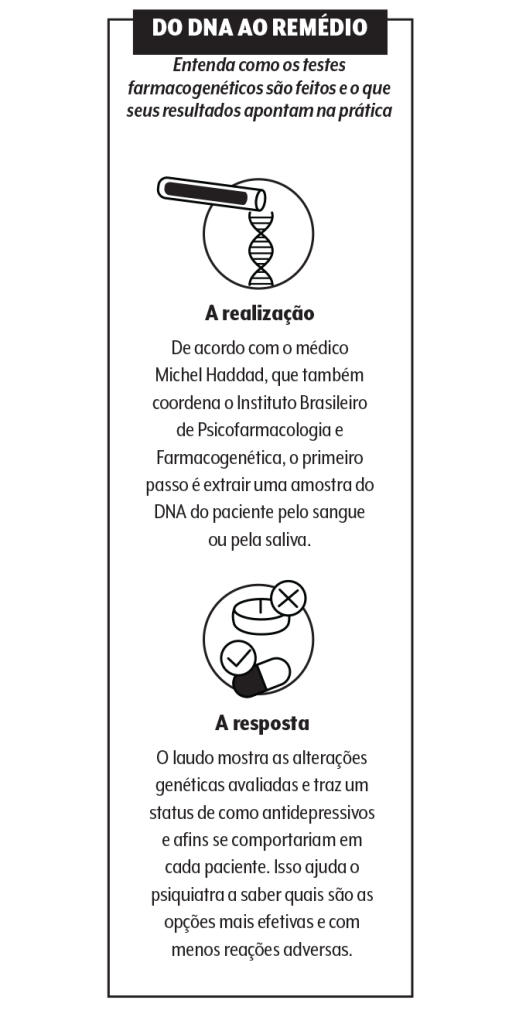 DO DNA AO REMÉDIO

Entenda como os testes farmacogenéticos são feitos e o que seus resultados apontam na prática

A realização

De acordo com o médico Michel Haddad, que também coordena o Instituto Brasileiro de Psicofarmacologia e Farmacogenética, o primeiro passo é extrair uma amostra do DNA do paciente pelo sangue ou pela saliva.

A resposta

O laudo mostra as alterações genéticas avaliadas e traz um status de como antidepressivos e afins se comportariam em cada paciente. Isso ajuda o psiquiatra a saber quais são as opções mais efetivas e com menos reações adversas.